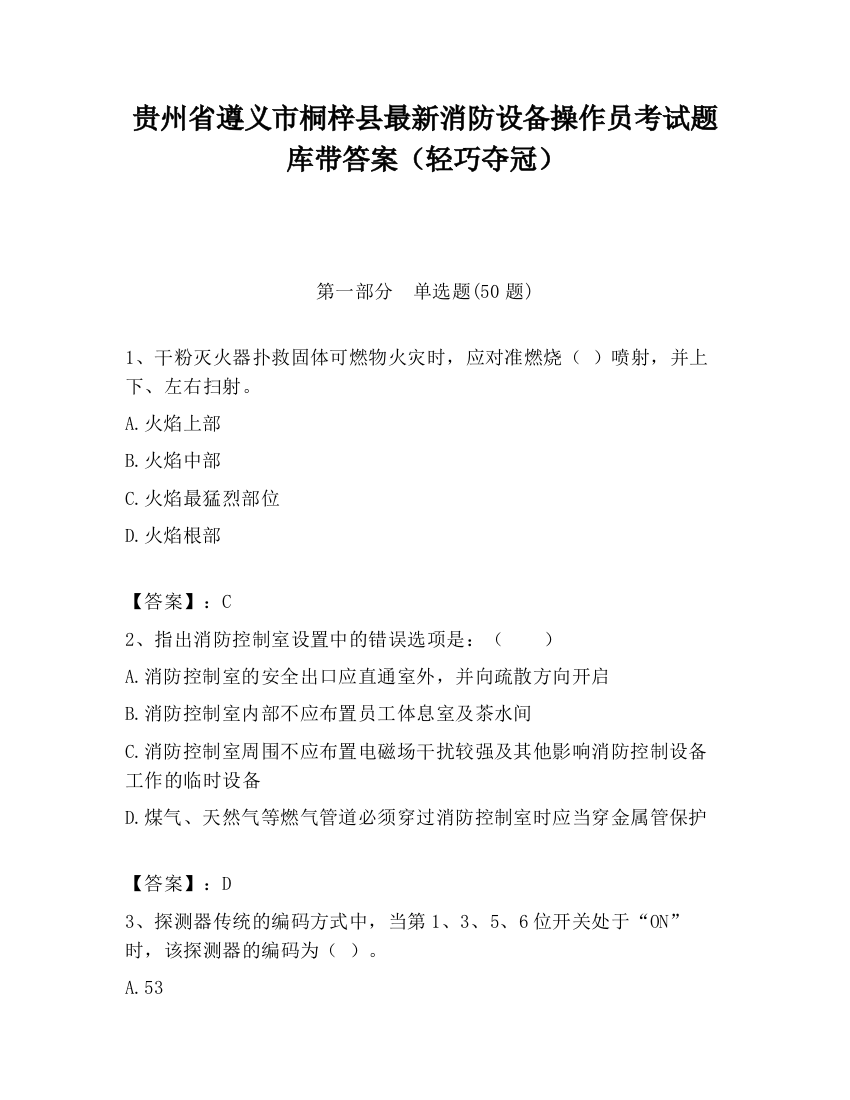 贵州省遵义市桐梓县最新消防设备操作员考试题库带答案（轻巧夺冠）

第一部分　单选题(50 题)

1、干粉灭火器扑救固体可燃物火灾时，应对准燃烧（ ）喷射，并上下、左右扫射。

A.火焰上部

B.火焰中部

C.火焰最猛烈部位

D.火焰根部

【答案】：C

2、指出消防控制室设置中的错误选项是：（　　）

A.消防控制室的安全出口应直通室外，并向疏散方向开启

B.消防控制室内部不应布置员工休息室及茶水间

C.消防控制室周围不应布置电磁场干扰较强及其他影响消防控制设备工作的临时设备

D.煤气、天然气等燃气管道必须穿过消防控制室时应当穿金属管保护

【答案】：D

3、探测器传统的编码方式中，当第 1、3、5、6 位开关处于“ON”时，该探测器的编码为（ ）。

A.53